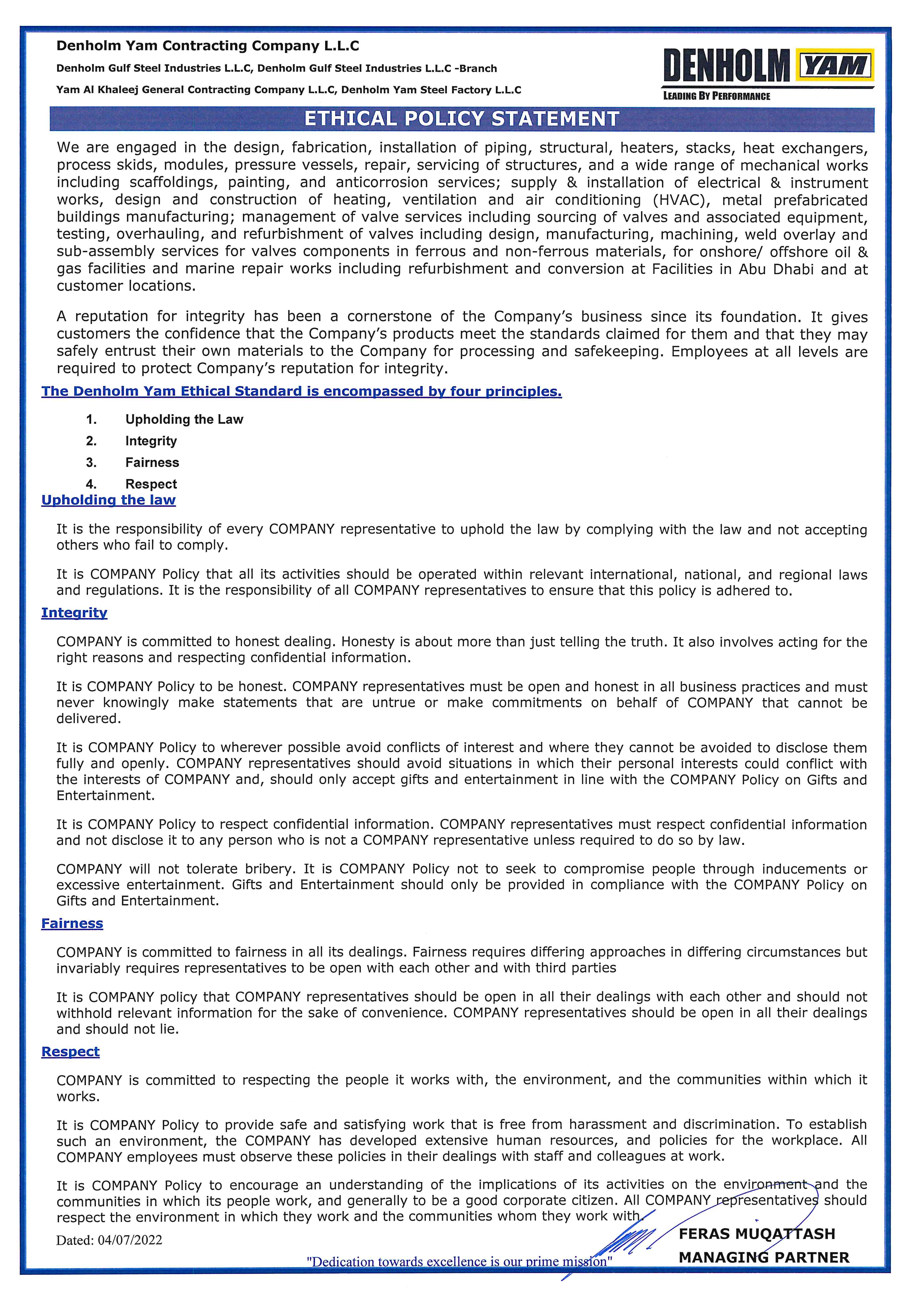 Denholm Yam Contracting Company L.L.C

Denholm Gulf Steel Industries L.L.C, Denholm Gulf Steel Industries L.L.C -Branch

Yam Al Khaleej General Contracting Company L.L.C, Denholm Yam Steel Factory L.L.C

DENHOLM YAM
LEADING BY PERFORMANCE

ETHICAL POLICY STATEMENT

We are engaged in the design, fabrication, installation of piping, structural, heaters, stacks, heat exchangers, process skids, modules, pressure vessels, repair, servicing of structures, and a wide range of mechanical works including scaffoldings, painting, and anticorrosion services; supply & installation of electrical & instrument works, design and construction of heating, ventilation and air conditioning (HVAC), metal prefabricated buildings manufacturing; management of valve services including sourcing of valves and associated equipment, testing, overhauling, and refurbishment of valves including design, manufacturing, machining, weld overlay and sub-assembly services for valves components in ferrous and non-ferrous materials, for onshore/ offshore oil & gas facilities and marine repair works including refurbishment and conversion at Facilities in Abu Dhabi and at customer locations.

A reputation for integrity has been a cornerstone of the Company's business since its foundation. It gives customers the confidence that the Company's products meet the standards claimed for them and that they may safely entrust their own materials to the Company for processing and safekeeping. Employees at all levels are required to protect Company's reputation for integrity.

The Denholm Yam Ethical Standard is encompassed by four principles.

1. Upholding the Law
2. Integrity
3. Fairness
4. Respect

Upholding the law

It is the responsibility of every COMPANY representative to uphold the law by complying with the law and not accepting others who fail to comply.

It is COMPANY Policy that all its activities should be operated within relevant international, national, and regional laws and regulations. It is the responsibility of all COMPANY representatives to ensure that this policy is adhered to.

Integrity

COMPANY is committed to honest dealing. Honesty is about more than just telling the truth. It also involves acting for the right reasons and respecting confidential information.

It is COMPANY Policy to be honest. COMPANY representatives must be open and honest in all business practices and must never knowingly make statements that are untrue or make commitments on behalf of COMPANY that cannot be delivered.

It is COMPANY Policy to wherever possible avoid conflicts of interest and where they cannot be avoided to disclose them fully and openly. COMPANY representatives should avoid situations in which their personal interests could conflict with the interests of COMPANY and, should only accept gifts and entertainment in line with the COMPANY Policy on Gifts and Entertainment.

It is COMPANY Policy to respect confidential information. COMPANY representatives must respect confidential information and not disclose it to any person who is not a COMPANY representative unless required to do so by law.

COMPANY will not tolerate bribery. It is COMPANY Policy not to seek to compromise people through inducements or excessive entertainment. Gifts and Entertainment should only be provided in compliance with the COMPANY Policy on Gifts and Entertainment.

Fairness

COMPANY is committed to fairness in all its dealings. Fairness requires differing approaches in differing circumstances but invariably requires representatives to be open with each other and with third parties

It is COMPANY policy that COMPANY representatives should be open in all their dealings with each other and should not withhold relevant information for the sake of convenience. COMPANY representatives should be open in all their dealings and should not lie.

Respect

COMPANY is committed to respecting the people it works with, the environment, and the communities within which it works.

It is COMPANY Policy to provide safe and satisfying work that is free from harassment and discrimination. To establish such an environment, the COMPANY has developed extensive human resources, and policies for the workplace. All COMPANY employees must observe these policies in their dealings with staff and colleagues at work.

It is COMPANY Policy to encourage an understanding of the implications of its activities on the environment and the communities in which its people work, and generally to be a good corporate citizen. All COMPANY representatives should respect the environment in which they work and the communities whom they work with.

Dated: 04/07/2022

FERAS MUQATTASH
MANAGING PARTNER

"Dedication towards excellence is our prime mission"